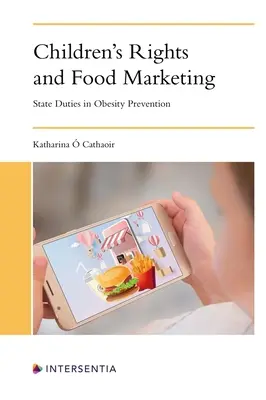 Children's Rights and Food Marketing

State Duties in Obesity Prevention

Katharina Ó Cathaoir

INTERSENTIA